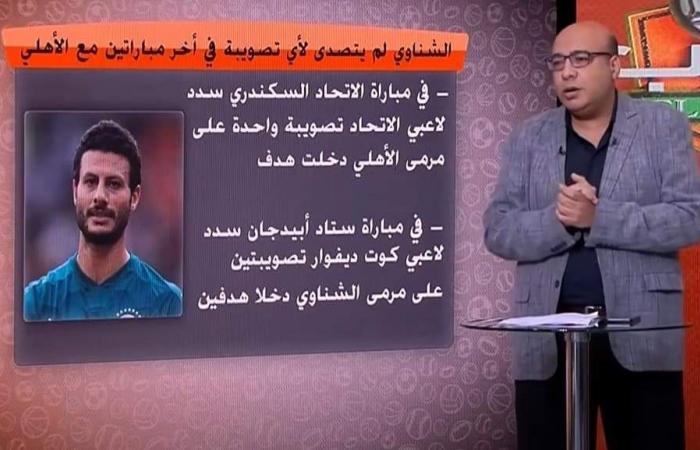 الشناوي لم يتصدى لأي تصويبة في أخر مباراتين مع الأهلي

– في مباراة الاتحاد السكندري سدد لاعبي الاتحاد تصويبة واحدة على مرمى الأهلي دخلت هدف

– في مباراة ستاد أبيدجان سدد لاعبي كوت ديفوار تصويبتين على مرمى الشناوي دخلا هدفين